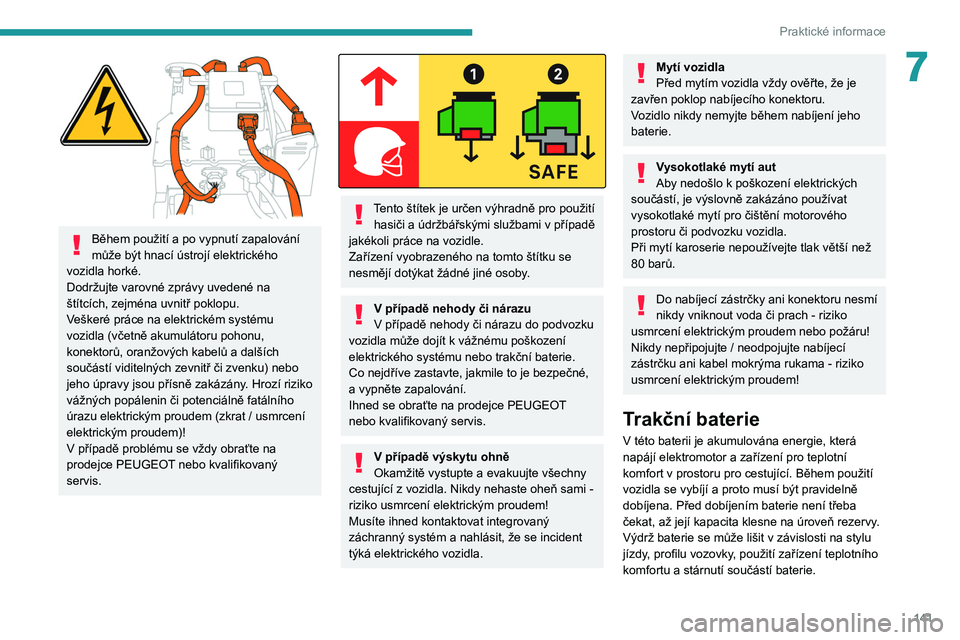 Praktické informace

7

Během použití a po vypnutí zapalování může být hnací ústrojí elektrického vozidla horké.
Dodržujte varovné zprávy uvedené na štítcích, zejména uvnitř poklopu.
Veškeré práce na elektrickém systému vozidla (včetně akumulátoru pohonu, konektorů, oranžových kabelů a dalších součástí viditelných zevnitř či zvenku) nebo jeho úpravy jsou přísně zakázány. Hrozí riziko vážných popálenin či potenciálně fatálního úrazu elektrickým proudem (zkrat / usmrcení elektrickým proudem)!
V případě problému se vždy obraťte na prodejce PEUGEOT nebo kvalifikovaný servis.

1 2

SAFE

Tento štítek je určen výhradně pro použití hasiči a údržbářskými službami v případě jakékoli práce na vozidle.
Zařízení vyobrazeného na tomto štítku se nesmějí dotýkat žádné jiné osoby.

V případě nehody či nárazu
V případě nehody či nárazu do podvozku vozidla může dojít k vážnému poškození elektrického systému nebo trakční baterie.
Co nejdříve zastavte, jakmile to je bezpečné, a vypněte zapalování.
Ihned se obraťte na prodejce PEUGEOT nebo kvalifikovaný servis.

V případě výskytu ohně
Okamžitě vystupte a evakuujte všechny cestující z vozidla. Nikdy nehaste oheň sami - riziko usmrcení elektrickým proudem!
Musíte ihned kontaktovat integrovaný záchranný systém a nahlásit, že se incident týká elektrického vozidla.

Mytí vozidla
Před mytím vozidla vždy ověřte, že je zavřen poklop nabíjecího konektoru.
Vozidlo nikdy nemyjte během nabíjení jeho baterie.

Vysokotlaké mytí aut
Aby nedošlo k poškození elektrických součástí, je výslovně zakázáno používat vysokotlaké mytí pro čištění motorového prostoru či podvozku vozidla.
Při mytí karoserie nepoužívejte tlak větší než 80 barů.

Do nabíjecí zástrčky ani konektoru nesmí nikdy vniknout voda či prach - riziko usmrcení elektrickým proudem nebo požáru!
Nikdy nepřipojujte / neodpojujte nabíjecí zástrčku ani kabel mokrýma rukama - riziko usmrcení elektrickým proudem!

Trakční baterie
V této baterii je akumulována energie, která napájí elektromotor a zařízení pro teplotní komfort v prostoru pro cestující. Během použití vozidla se vybíjí a proto musí být pravidelně dobíjena. Před dobíjením baterie není třeba čekat, až její kapacita klesne na úroveň rezervy.
Výdrž baterie se může lišit v závislosti na stylu jízdy, profilu vozovky, použití zařízení teplotního komfortu a stárnutí součástí baterie.

149

carmanualsonline.info